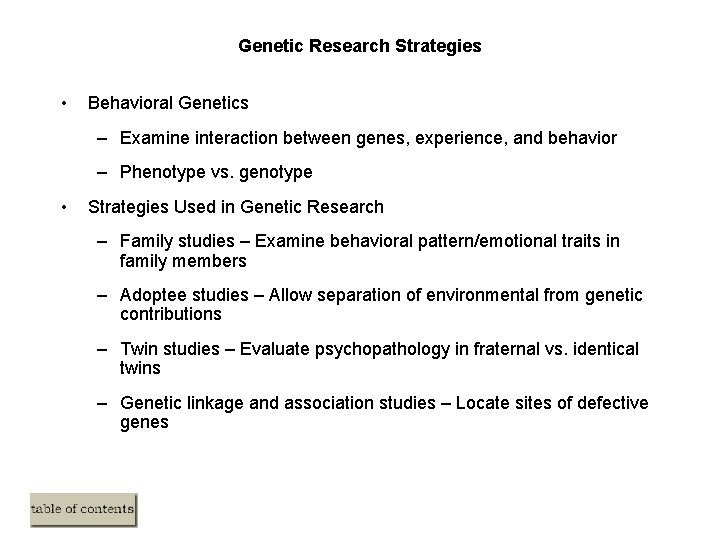 Genetic Research Strategies

• Behavioral Genetics

– Examine interaction between genes, experience, and behavior

– Phenotype vs. genotype

• Strategies Used in Genetic Research

– Family studies – Examine behavioral pattern/emotional traits in family members

– Adoptee studies – Allow separation of environmental from genetic contributions

– Twin studies – Evaluate psychopathology in fraternal vs. identical twins

– Genetic linkage and association studies – Locate sites of defective genes

table of contents